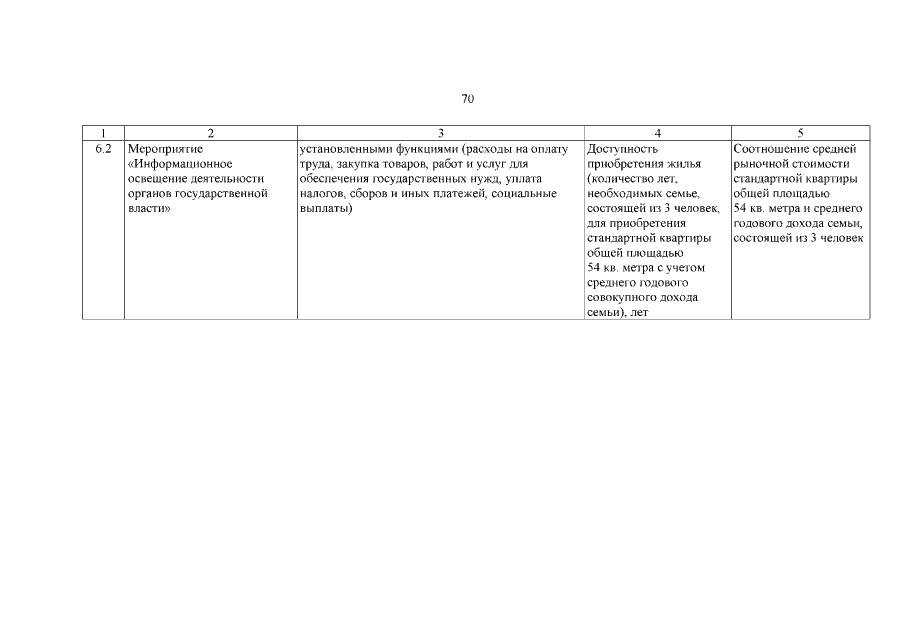 70

| 1 | 2 | 3 | 4 | 5 |
|---|---|---|---|---|
| 6.2 | Мероприятие «Информационное освещение деятельности органов государственной власти» | установленными функциями (расходы на оплату труда, закупка товаров, работ и услуг для обеспечения государственных нужд, уплата налогов, сборов и иных платежей, социальные выплаты) | Доступность приобретения жилья (количество лет, необходимых семье, состоящей из 3 человек, для приобретения стандартной квартиры общей площадью 54 кв. метра с учетом среднего годового совокупного дохода семьи), лет | Соотношение средней рыночной стоимости стандартной квартиры общей площадью 54 кв. метра и среднего годового дохода семьи, состоящей из 3 человек |